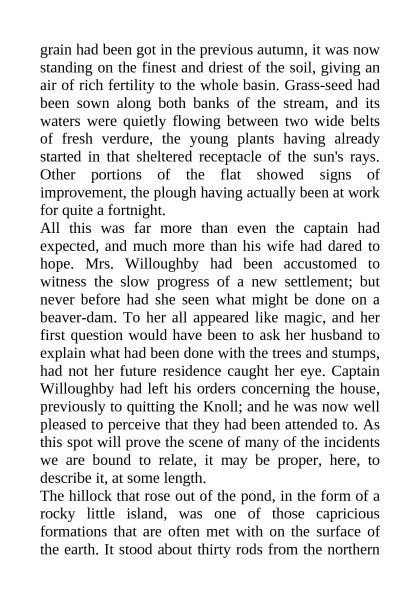 grain had been got in the previous autumn, it was now standing on the finest and driest of the soil, giving an air of rich fertility to the whole basin. Grass-seed had been sown along both banks of the stream, and its waters were quietly flowing between two wide belts of fresh verdure, the young plants having already started in that sheltered receptacle of the sun's rays. Other portions of the flat showed signs of improvement, the plough having actually been at work for quite a fortnight.
All this was far more than even the captain had expected, and much more than his wife had dared to hope. Mrs. Willoughby had been accustomed to witness the slow progress of a new settlement; but never before had she seen what might be done on a beaver-dam. To her all appeared like magic, and her first question would have been to ask her husband to explain what had been done with the trees and stumps, had not her future residence caught her eye. Captain Willoughby had left his orders concerning the house, previously to quitting the Knoll; and he was now well pleased to perceive that they had been attended to. As this spot will prove the scene of many of the incidents we are bound to relate, it may be proper, here, to describe it, at some length.
The hillock that rose out of the pond, in the form of a rocky little island, was one of those capricious formations that are often met with on the surface of the earth. It stood about thirty rods from the northern